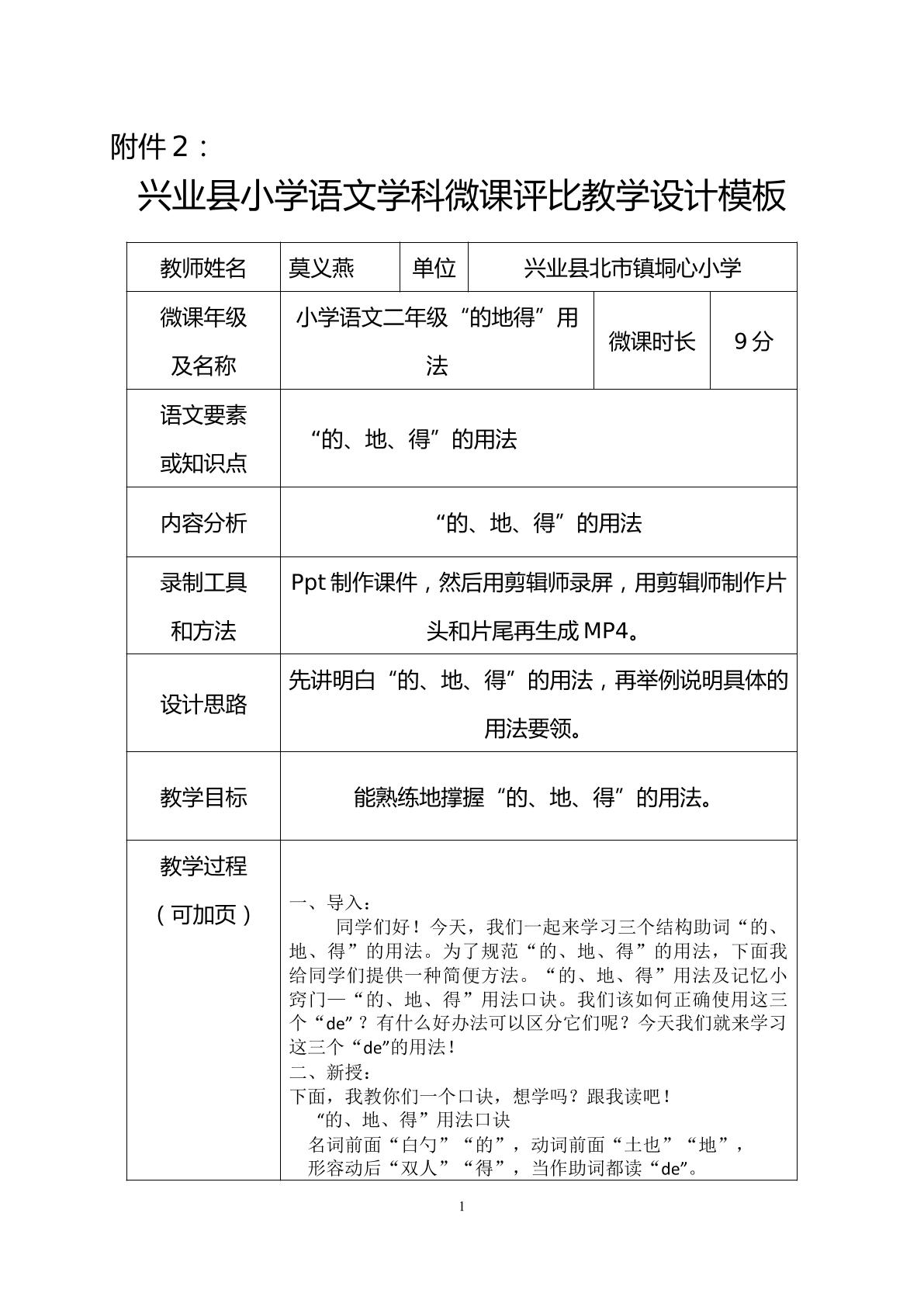 附件2：

兴业县小学语文学科微课评比教学设计模板

教师姓名 莫义燕 单位 兴业县北市镇垌心小学

微课年级及名称 小学语文二年级“的地得”用法 微课时长 9分

语文要素或知识点 “的、地、得”的用法

内容分析 “的、地、得”的用法

录制工具和方法 Ppt制作课件，然后用剪辑师录屏，用剪辑师制作片头和片尾再生成MP4。

设计思路 先讲明白“的、地、得”的用法，再举例说明具体的用法要领。

教学目标 能熟练地撑握“的、地、得”的用法。

教学过程（可加页）

一、导入：

同学们好！今天，我们一起来学习三个结构助词“的、地、得”的用法。为了规范“的、地、得”的用法，下面我给同学们提供一种简便方法。“的、地、得”用法及记忆小窍门—“的、地、得”用法口诀。我们该如何正确使用这三个“de”？有什么好办法可以区分它们呢？今天我们就来学习这三个“de”的用法！

二、新授：

下面，我教你们一个口诀，想学吗？跟我读吧！

“的、地、得”用法口诀

名词前面“白勺”“的”，动词前面“土也”“地”，

形容动后“双人”“得”，当作助词都读“de”。

1